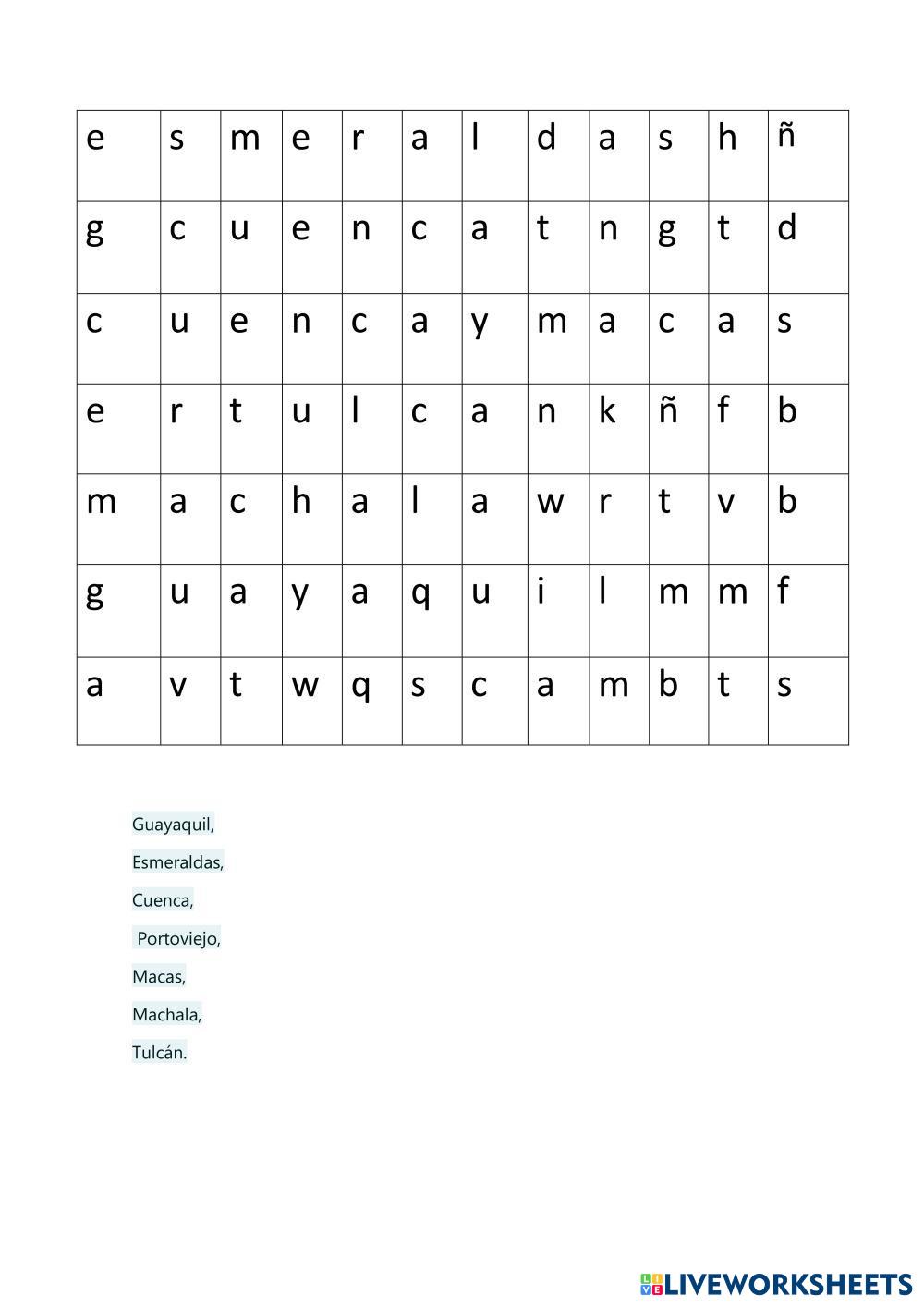 | e | s | m | e | r | a | l | d | a | s | h | ñ |
|---|---|---|---|---|---|---|---|---|---|---|---|
| g | c | u | e | n | c | a | t | n | g | t | d |
| c | u | e | n | c | a | y | m | a | c | a | s |
| e | r | t | u | l | c | a | n | k | ñ | f | b |
| m | a | c | h | a | l | a | w | r | t | v | b |
| g | u | a | y | a | q | u | i | l | m | m | f |
| a | v | t | w | q | s | c | a | m | b | t | s |

Guayaquil,

Esmeraldas,

Cuenca,

Portoviejo,

Macas,

Machala,

Tulcán.

LIVEWORKSHEETS